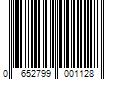 0 652799 001128